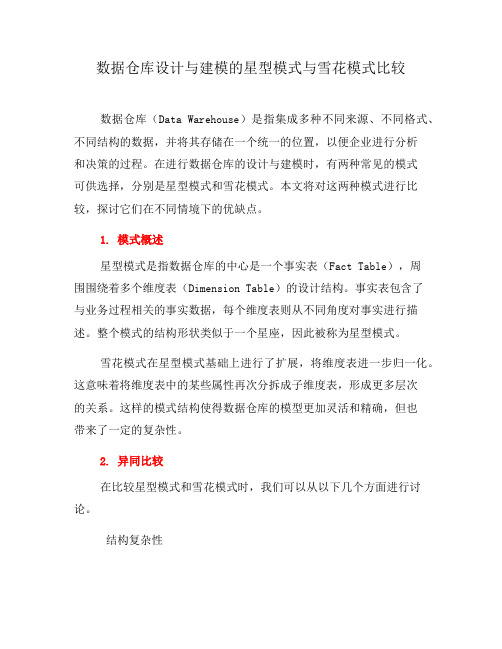 数据仓库设计与建模的星型模式与雪花模式比较

数据仓库（Data Warehouse）是指集成多种不同来源、不同格式、不同结构的数据，并将其存储在一个统一的位置，以便企业进行分析和决策的过程。在进行数据仓库的设计与建模时，有两种常见的模式可供选择，分别是星型模式和雪花模式。本文将对这两种模式进行比较，探讨它们在不同情境下的优缺点。

1. 模式概述

星型模式是指数据仓库的中心是一个事实表（Fact Table），周围围绕着多个维度表（Dimension Table）的设计结构。事实表包含了与业务过程相关的事实数据，每个维度表则从不同角度对事实进行描述。整个模式的结构形状类似于一个星座，因此被称为星型模式。

雪花模式在星型模式基础上进行了扩展，将维度表进一步归一化。这意味着将维度表中的某些属性再次分拆成子维度表，形成更多层次的关系。这样的模式结构使得数据仓库的模型更加灵活和精确，但也带来了一定的复杂性。

2. 异同比较

在比较星型模式和雪花模式时，我们可以从以下几个方面进行讨论。

结构复杂性